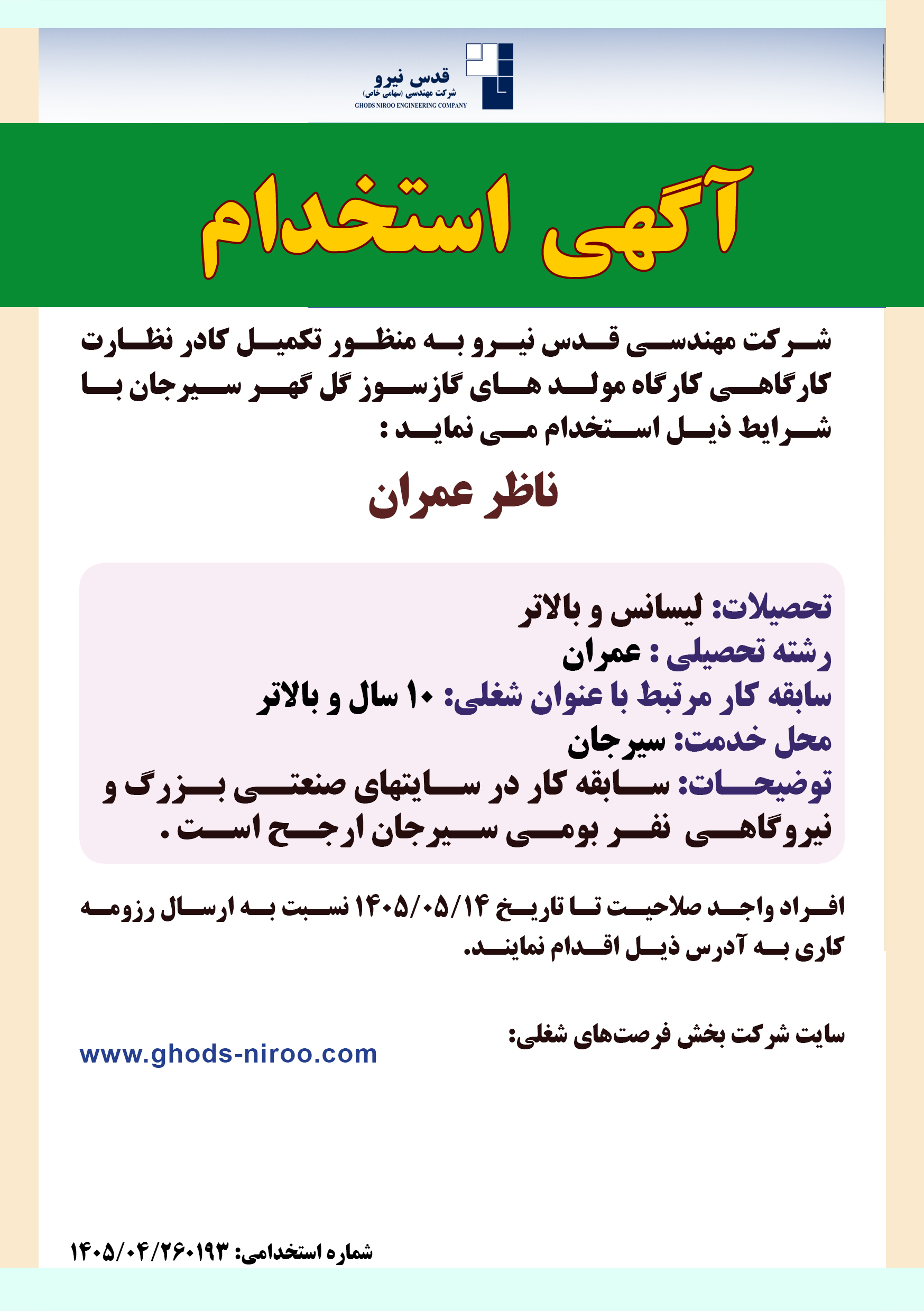 قدس نیرو
شرکت مهندسی (سهامی خاص)
GHODS NIROO ENGINEERING COMPANY

آگهی استخدام

شرکت مهندسی قدس نیرو به منظور تکمیل کادر نظارت کارگاهی کارگاه مولد های گازسوز گل گهر سیرجان با شرایط ذیل استخدام می نماید :

ناظر عمران

تحصیلات: لیسانس و بالاتر
رشته تحصیلی : عمران
سابقه کار مرتبط با عنوان شغلی: ۱۰ سال و بالاتر
محل خدمت: سیرجان
توضیحات: سابقه کار در سایتهای صنعتی بزرگ و نیروگاهی نفر بومی سیرجان ارجح است .

افراد واجد صلاحیت تا تاریخ ۱۴۰۵/۰۵/۱۴ نسبت به ارسال رزومه کاری به آدرس ذیل اقدام نمایند.

سایت شرکت بخش فرصت‌های شغلی:
www.ghods-niroo.com

شماره استخدامی: ۱۴۰۵/۰۴/۲۶۰۱۹۳